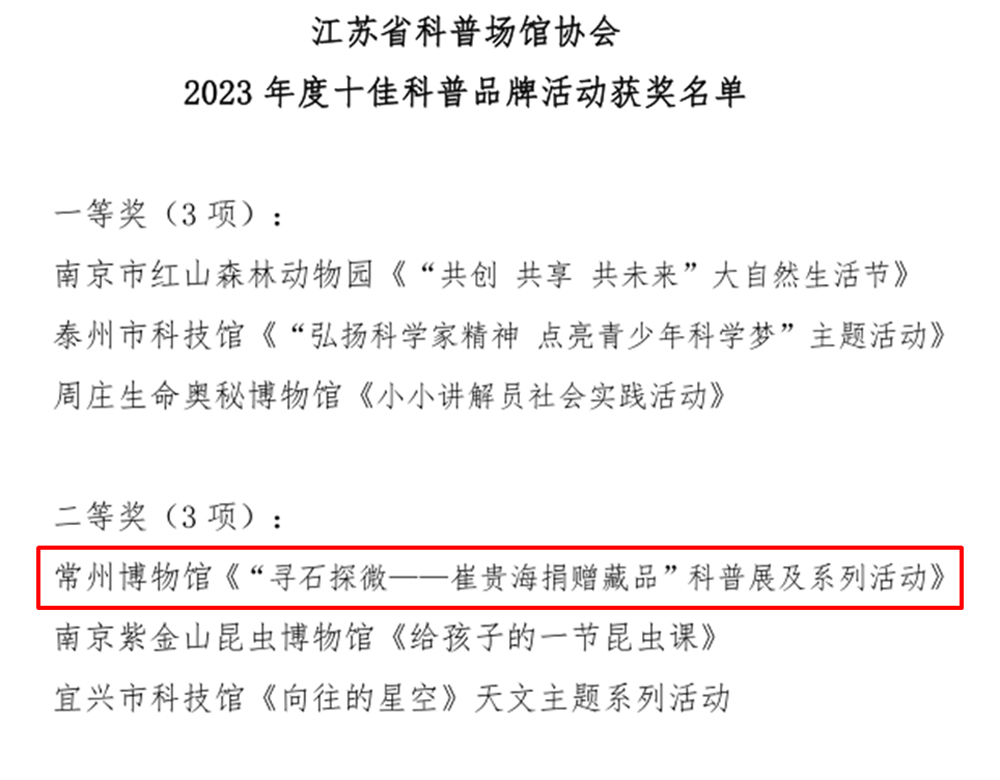 江苏省科普场馆协会
2023年度十佳科普品牌活动获奖名单

一等奖（3项）：
南京市红山森林动物园《“共创 共享 共未来”大自然生活节》
泰州市科技馆《“弘扬科学家精神 点亮青少年科学梦”主题活动》
周庄生命奥秘博物馆《小小讲解员社会实践活动》

二等奖（3项）：
常州博物馆《“寻石探微——崔贵海捐赠藏品”科普展及系列活动》
南京紫金山昆虫博物馆《给孩子的一节昆虫课》
宜兴市科技馆《向往的星空》天文主题系列活动